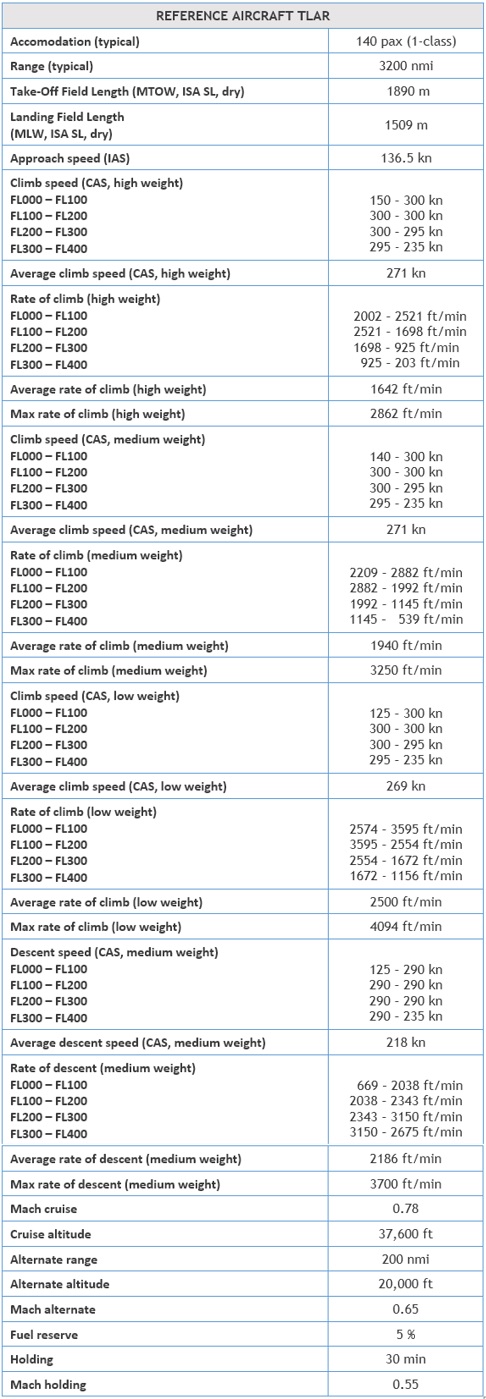 | REFERENCE AIRCRAFT TLAR | |
|---|---|
| Accomodation (typical) | 140 pax (1-class) |
| Range (typical) | 3200 nmi |
| Take-Off Field Length (MTOW, ISA SL, dry) | 1890 m |
| Landing Field Length (MLW, ISA SL, dry) | 1509 m |
| Approach speed (IAS) | 136.5 kn |
| Climb speed (CAS, high weight) FL000 – FL100 FL100 – FL200 FL200 – FL300 FL300 – FL400 | 150 - 300 kn 300 - 300 kn 300 - 295 kn 295 - 235 kn |
| Average climb speed (CAS, high weight) | 271 kn |
| Rate of climb (high weight) FL000 – FL100 FL100 – FL200 FL200 – FL300 FL300 – FL400 | 2002 - 2521 ft/min 2521 - 1698 ft/min 1698 - 925 ft/min 925 - 203 ft/min |
| Average rate of climb (high weight) | 1642 ft/min |
| Max rate of climb (high weight) | 2862 ft/min |
| Climb speed (CAS, medium weight) FL000 – FL100 FL100 – FL200 FL200 – FL300 FL300 – FL400 | 140 - 300 kn 300 - 300 kn 300 - 295 kn 295 - 235 kn |
| Average climb speed (CAS, medium weight) | 271 kn |
| Rate of climb (medium weight) FL000 – FL100 FL100 – FL200 FL200 – FL300 FL300 – FL400 | 2209 - 2882 ft/min 2882 - 1992 ft/min 1992 - 1145 ft/min 1145 - 539 ft/min |
| Average rate of climb (medium weight) | 1940 ft/min |
| Max rate of climb (medium weight) | 3250 ft/min |
| Climb speed (CAS, low weight) FL000 – FL100 FL100 – FL200 FL200 – FL300 FL300 – FL400 | 125 - 300 kn 300 - 300 kn 300 - 295 kn 295 - 235 kn |
| Average climb speed (CAS, low weight) | 269 kn |
| Rate of climb (low weight) FL000 – FL100 FL100 – FL200 FL200 – FL300 FL300 – FL400 | 2574 - 3595 ft/min 3595 - 2554 ft/min 2554 - 1672 ft/min 1672 - 1156 ft/min |
| Average rate of climb (low weight) | 2500 ft/min |
| Max rate of climb (low weight) | 4094 ft/min |
| Descent speed (CAS, medium weight) FL000 – FL100 FL100 – FL200 FL200 – FL300 FL300 – FL400 | 125 - 290 kn 290 - 290 kn 290 - 290 kn 290 - 235 kn |
| Average descent speed (CAS, medium weight) | 218 kn |
| Rate of descent (medium weight) FL000 – FL100 FL100 – FL200 FL200 – FL300 FL300 – FL400 | 669 - 2038 ft/min 2038 - 2343 ft/min 2343 - 3150 ft/min 3150 - 2675 ft/min |
| Average rate of descent (medium weight) | 2186 ft/min |
| Max rate of descent (medium weight) | 3700 ft/min |
| Mach cruise | 0.78 |
| Cruise altitude | 37,600 ft |
| Alternate range | 200 nmi |
| Alternate altitude | 20,000 ft |
| Mach alternate | 0.65 |
| Fuel reserve | 5 % |
| Holding | 30 min |
| Mach holding | 0.55 |